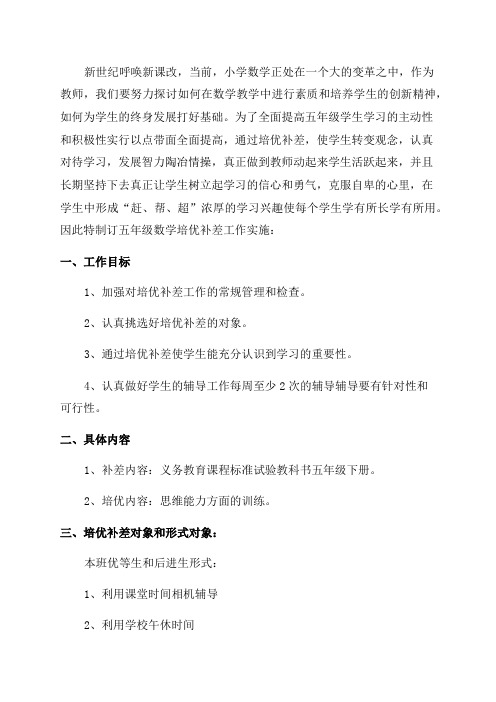 新世纪呼唤新课改，当前，小学数学正处在一个大的变革之中，作为教师，我们要努力探讨如何在数学教学中进行素质和培养学生的创新精神，如何为学生的终身发展打好基础。为了全面提高五年级学生学习的主动性和积极性实行以点带面全面提高，通过培优补差，使学生转变观念，认真对待学习，发展智力陶冶情操，真正做到教师动起来学生活跃起来，并且长期坚持下去真正让学生树立起学习的信心和勇气，克服自卑的心里，在学生中形成“赶、帮、超”浓厚的学习兴趣使每个学生学有所长学有所用。因此特制订五年级数学培优补差工作实施：

一、工作目标

1、加强对培优补差工作的常规管理和检查。

2、认真挑选好培优补差的对象。

3、通过培优补差使学生能充分认识到学习的重要性。

4、认真做好学生的辅导工作每周至少2次的辅导辅导要有针对性和可行性。

二、具体内容

1、补差内容：义务教育课程标准试验教科书五年级下册。

2、培优内容：思维能力方面的训练。

三、培优补差对象和形式对象：

本班优等生和后进生形式：

1、利用课堂时间相机辅导

2、利用学校午休时间